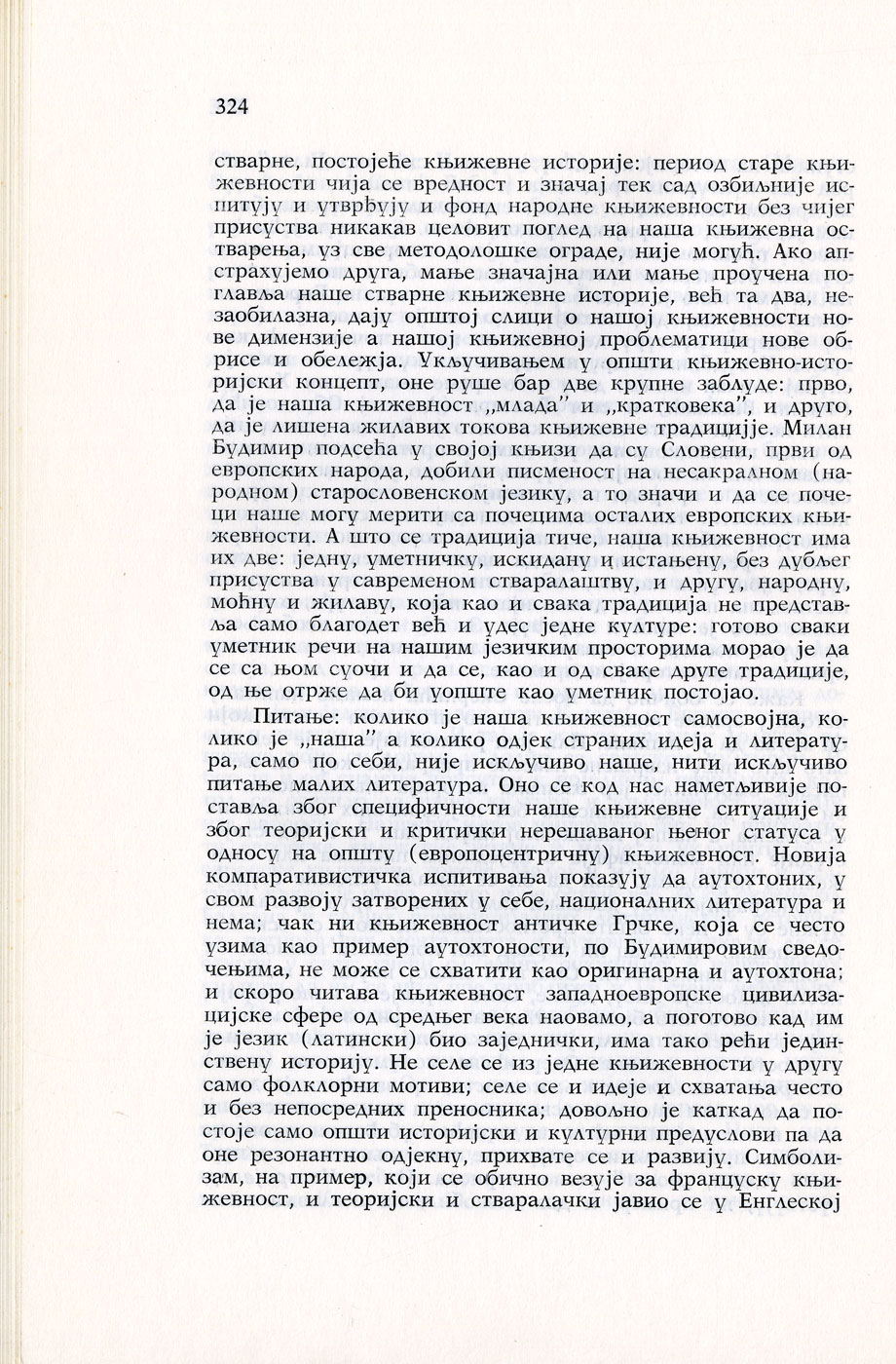 324

стварне, постојеће књижевне историје: период старе књижевности чија се вредност и значај тек сад озбиљније испитују и утврђују и фонд народне књижевности без чијег присуства никакав целовит поглед на наша књижевна остварења, уз све методолошке ограде, није могућ. Ако апстрахујемо друга, мање значајна или мање проучена поглавља наше стварне књижевне историје, већ та два, незаобилазна, дају општој слици о нашој књижевности нове димензије а нашој књижевној проблематици нове обрисе и обележја. Укључивањем у општи књижевно-историјски концепт, оне руше бар две крупне заблуде: прво, да је наша књижевност „млада" и „кратковека", и друго, да је лишена жилавих токова књижевне традиције. Милан Будимир подсећа у својој књизи да су Словени, први од европских народа, добили писменост на несакралном (народном) старословенском језику, а то значи и да се почеци наше могу мерити са почецима осталих европских књижевности. А што се традиција тиче, наша књижевност има их две: једну, уметничку, искидану и истањену, без дубљег присуства у савременом стваралаштву, и другу, народну, моћну и жилаву, која као и свака традиција не представља само благодет већ и удес једне културе: готово сваки уметник речи на нашим језичким просторима морао је да се са њом суочи и да се, као и од сваке друге традиције, од ње отрже да би уопште као уметник постојао.

Питање: колико је наша књижевност самосвојна, колико је „наша" а колико одјек страних идеја и литература, само по себи, није искључиво наше, нити искључиво питање малих литература. Оно се код нас наметљивије поставља због специфичности наше књижевне ситуације и због теоријски и критички нерешаваног њеног статуса у односу на општу (европоцентричну) књижевност. Новија компаративистичка испитивања показују да аутохтоних, у свом развоју затворених у себе, националних литература и нема; чак ни књижевност античке Грчке, која се често узима као пример аутохтоности, по Будимировим сведочењима, не може се схватити као оригинарна и аутохтона; и скоро читава књижевност западноевропске цивилизацијске сфере од средњег века наовамо, а поготово кад им је језик (латински) био заједнички, има тако рећи јединствену историју. Не селе се из једне књижевности у другу само фолклорни мотиви; селе се и идеје и схватања често и без непосредних преносника; довољно је каткад да постоје само општи историјски и културни предуслови па да оне резонантно одјекну, прихвате се и развију. Симболизам, на пример, који се обично везује за француску књижевност, и теоријски и стваралачки јавио се у Енглеској